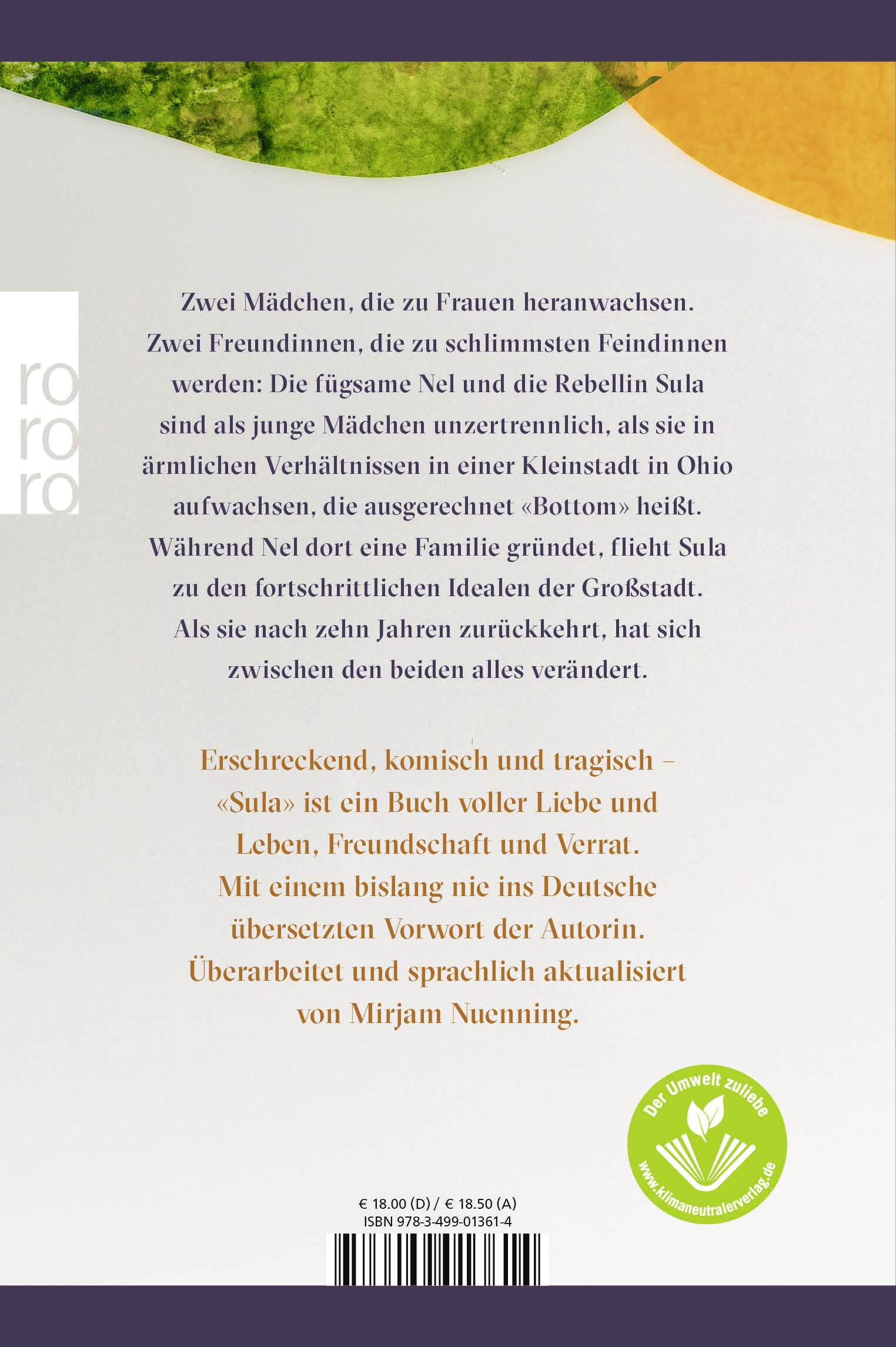 ro
ro
ro

Zwei Mädchen, die zu Frauen heranwachsen. Zwei Freundinnen, die zu schlimmsten Feindinnen werden: Die fügsame Nel und die Rebellin Sula sind als junge Mädchen unzertrennlich, als sie in ärmlichen Verhältnissen in einer Kleinstadt in Ohio aufwachsen, die ausgerechnet «Bottom» heißt. Während Nel dort eine Familie gründet, flieht Sula zu den fortschrittlichen Idealen der Großstadt. Als sie nach zehn Jahren zurückkehrt, hat sich zwischen den beiden alles verändert.

Erschreckend, komisch und tragisch – «Sula» ist ein Buch voller Liebe und Leben, Freundschaft und Verrat. Mit einem bislang nie ins Deutsche übersetzten Vorwort der Autorin. Überarbeitet und sprachlich aktualisiert von Mirjam Nuenning.

Der Umwelt zuliebe
www.klimaneutralerverlag.de

€ 18.00 (D) / € 18.50 (A)
ISBN 978-3-499-01361-4